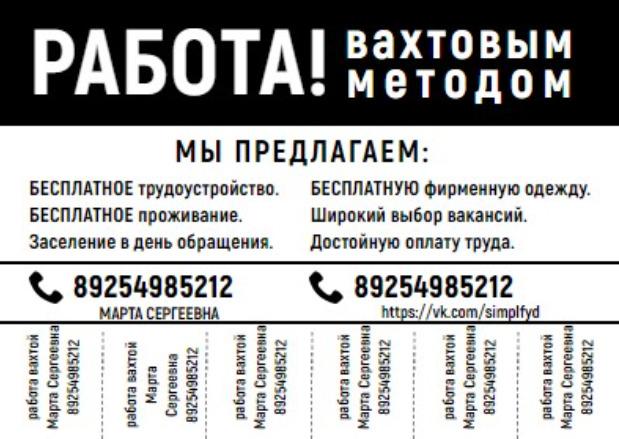 РАБОТА! вахтовым методом

МЫ ПРЕДЛАГАЕМ:

БЕСПЛАТНОЕ трудоустройство.
БЕСПЛАТНОЕ проживание.
Заселение в день обращения.

БЕСПЛАТНУЮ фирменную одежду.
Широкий выбор вакансий.
Достойную оплату труда.

89254985212
МАРТА СЕРГЕЕВНА

89254985212
https://vk.com/simplfyd

работа вахтой Марта Сергеевна 89254985212

работа вахтой Марта Сергеевна 89254985212

работа вахтой Марта Сергеевна 89254985212

работа вахтой Марта Сергеевна 89254985212

работа вахтой Марта Сергеевна 89254985212

работа вахтой Марта Сергеевна 89254985212